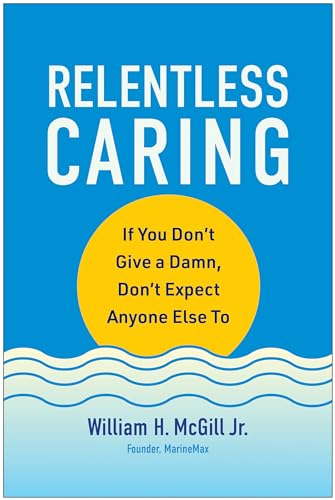 RELENTLESS CARING

If You Don't Give a Damn, Don't Expect Anyone Else To

William H. McGill Jr.

Founder, MarineMax